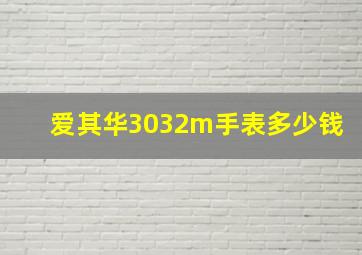 爱其华3032m手表多少钱